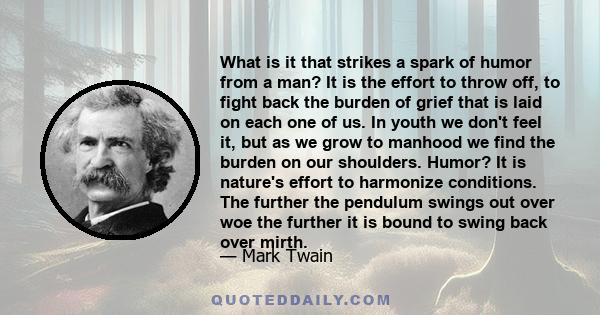 What is it that strikes a spark of humor from a man? It is the effort to throw off, to fight back the burden of grief that is laid on each one of us. In youth we don't feel it, but as we grow to manhood we find the burden on our shoulders. Humor? It is nature's effort to harmonize conditions. The further the pendulum swings out over woe the further it is bound to swing back over mirth.

— Mark Twain

QUOTEDDAILY.COM